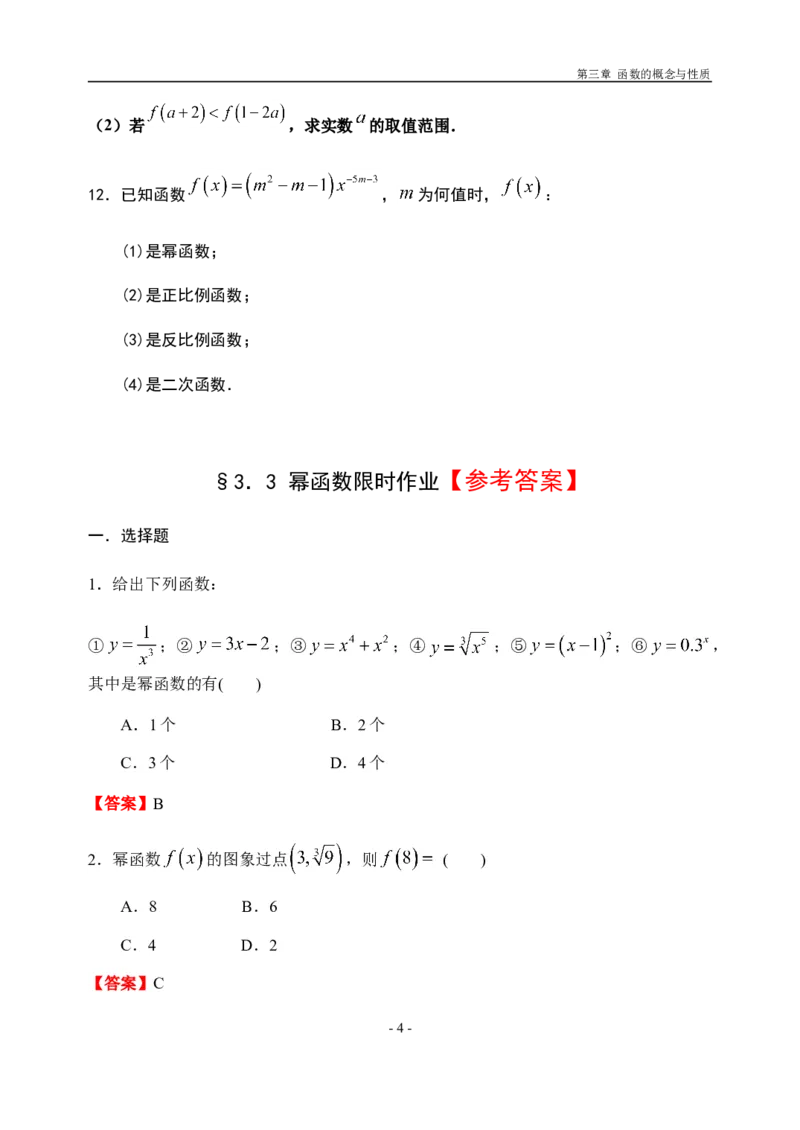 第三章 函数的概念与性质

(2)若$f(a+2)<f(1-2a)$,求实数$a$的取值范围.

12.已知函数$f(x)=(m^2-m-1)x^{-5m-3}$,$m$为何值时,$f(x)$:

(1)是幂函数;

(2)是正比例函数;

(3)是反比例函数;

(4)是二次函数.

§3.3 幂函数限时作业【参考答案】

一.选择题

1.给出下列函数:

①$y=\frac{1}{x^3}$;②$y=3x-2$;③$y=x^4+x^2$;④$y=\sqrt[3]{x^5}$;⑤$y=(x-1)^2$;⑥$y=0.3^x$,其中是幂函数的有( )

A.1个 B.2个

C.3个 D.4个

【答案】B

2.幂函数$f(x)$的图象过点$(3,\sqrt[3]{9})$,则$f(8)=$( )

A.8 B.6

C.4 D.2

【答案】C

- 4 -